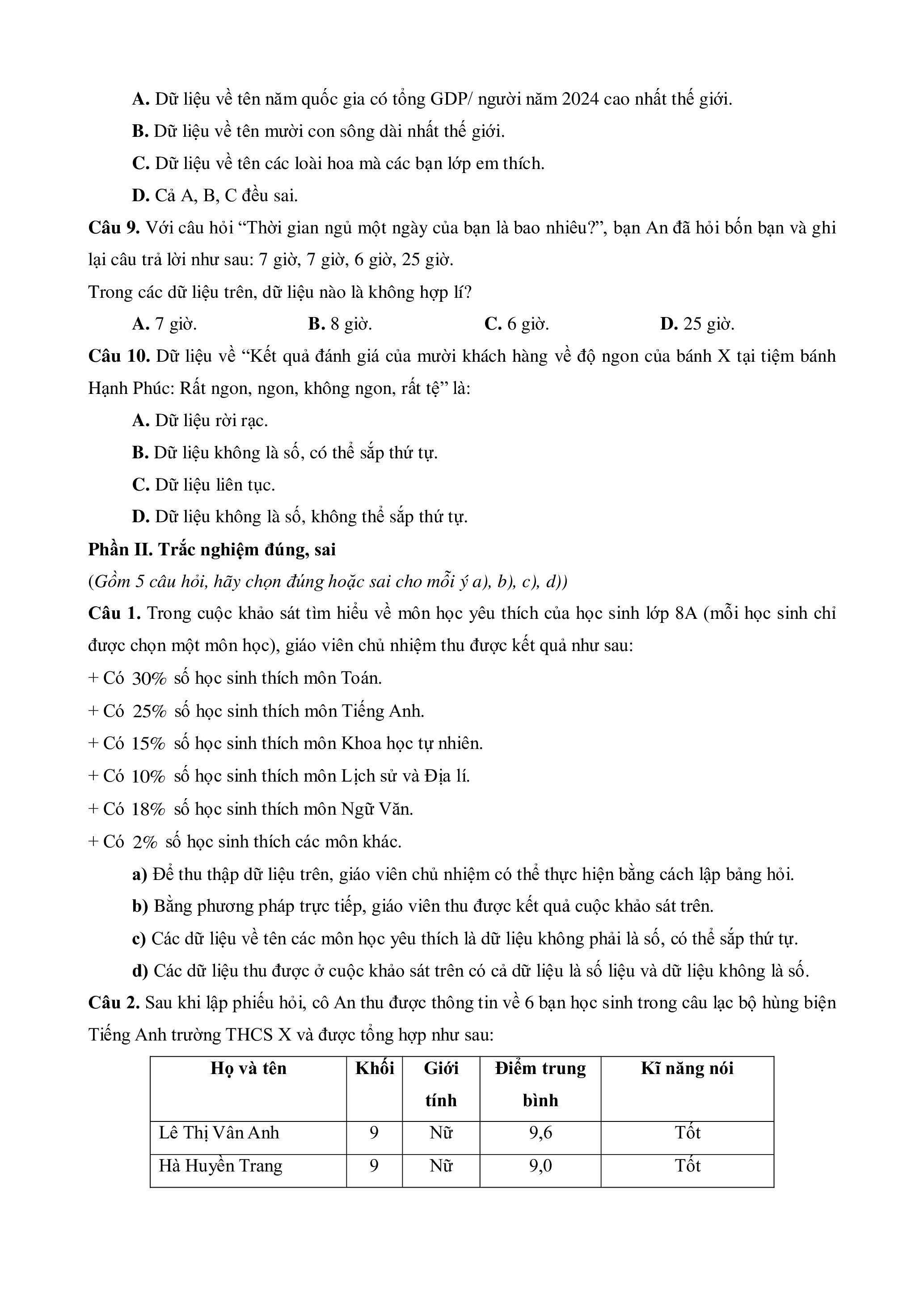 **A.** Dữ liệu về tên năm quốc gia có tổng GDP/ người năm 2024 cao nhất thế giới.

**B.** Dữ liệu về tên mười con sông dài nhất thế giới.

**C.** Dữ liệu về tên các loài hoa mà các bạn lớp em thích.

**D.** Cả A, B, C đều sai.

**Câu 9.** Với câu hỏi “Thời gian ngủ một ngày của bạn là bao nhiêu?”, bạn An đã hỏi bốn bạn và ghi lại câu trả lời như sau: 7 giờ, 7 giờ, 6 giờ, 25 giờ.

Trong các dữ liệu trên, dữ liệu nào là không hợp lí?

**A.** 7 giờ. **B.** 8 giờ. **C.** 6 giờ. **D.** 25 giờ.

**Câu 10.** Dữ liệu về “Kết quả đánh giá của mười khách hàng về độ ngon của bánh X tại tiệm bánh Hạnh Phúc: Rất ngon, ngon, không ngon, rất tệ” là:

**A.** Dữ liệu rời rạc.

**B.** Dữ liệu không là số, có thể sắp thứ tự.

**C.** Dữ liệu liên tục.

**D.** Dữ liệu không là số, không thể sắp thứ tự.

**Phần II. Trắc nghiệm đúng, sai**

*(Gồm 5 câu hỏi, hãy chọn đúng hoặc sai cho mỗi ý a), b), c), d))*

**Câu 1.** Trong cuộc khảo sát tìm hiểu về môn học yêu thích của học sinh lớp 8A (mỗi học sinh chỉ được chọn một môn học), giáo viên chủ nhiệm thu được kết quả như sau:

+ Có $30\%$ số học sinh thích môn Toán.

+ Có $25\%$ số học sinh thích môn Tiếng Anh.

+ Có $15\%$ số học sinh thích môn Khoa học tự nhiên.

+ Có $10\%$ số học sinh thích môn Lịch sử và Địa lí.

+ Có $18\%$ số học sinh thích môn Ngữ Văn.

+ Có $2\%$ số học sinh thích các môn khác.

**a)** Để thu thập dữ liệu trên, giáo viên chủ nhiệm có thể thực hiện bằng cách lập bảng hỏi.

**b)** Bằng phương pháp trực tiếp, giáo viên thu được kết quả cuộc khảo sát trên.

**c)** Các dữ liệu về tên các môn học yêu thích là dữ liệu không phải là số, có thể sắp thứ tự.

**d)** Các dữ liệu thu được ở cuộc khảo sát trên có cả dữ liệu là số liệu và dữ liệu không là số.

**Câu 2.** Sau khi lập phiếu hỏi, cô An thu được thông tin về 6 bạn học sinh trong câu lạc bộ hùng biện Tiếng Anh trường THCS X và được tổng hợp như sau:

| Họ và tên | Khối | Giới tính | Điểm trung bình | Kĩ năng nói |
|---|---|---|---|---|
| Lê Thị Vân Anh | 9 | Nữ | 9,6 | Tốt |
| Hà Huyền Trang | 9 | Nữ | 9,0 | Tốt |